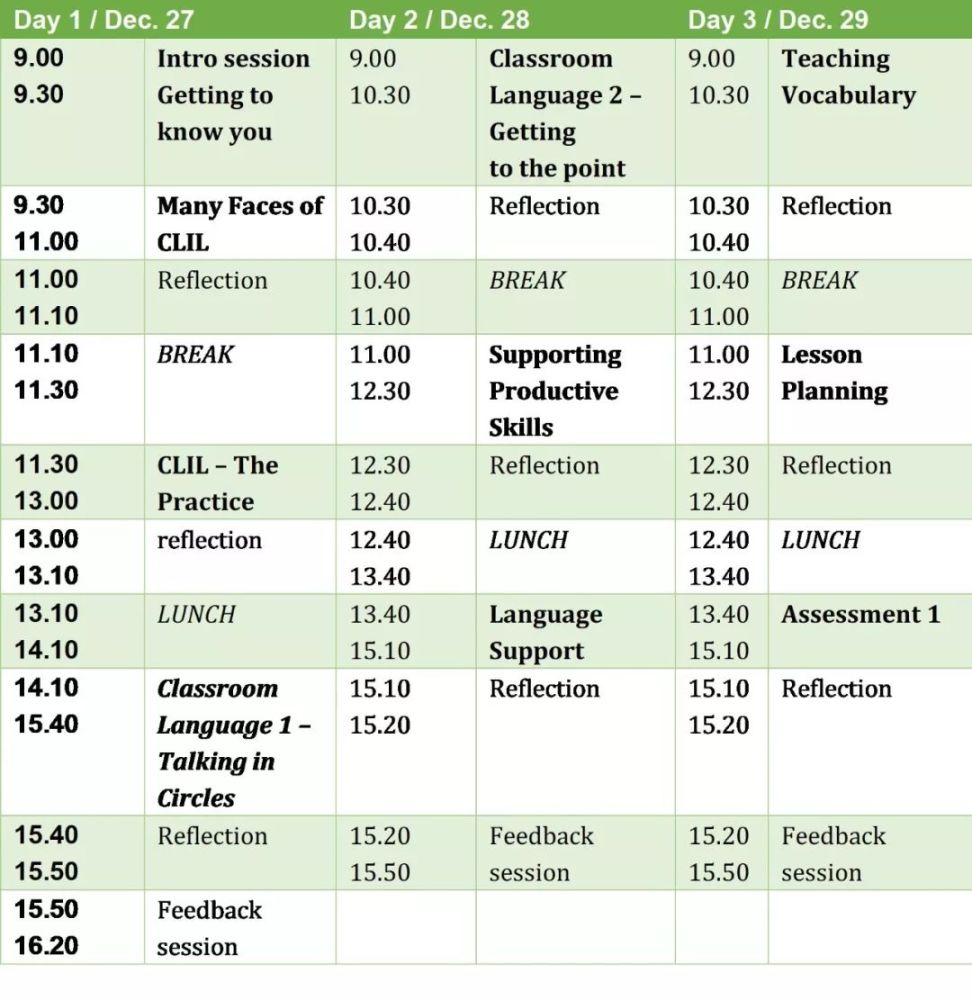 | Day 1 / Dec. 27 | | Day 2 / Dec. 28 | | Day 3 / Dec. 29 | |
|---|---|---|---|---|---|
| 9.00 9.30 | Intro session Getting to know you | 9.00 10.30 | Classroom Language 2 – Getting to the point | 9.00 10.30 | Teaching Vocabulary |
| 9.30 11.00 | Many Faces of CLIL | 10.30 10.40 | Reflection | 10.30 10.40 | Reflection |
| 11.00 11.10 | Reflection | 10.40 11.00 | BREAK | 10.40 11.00 | BREAK |
| 11.10 11.30 | BREAK | 11.00 12.30 | Supporting Productive Skills | 11.00 12.30 | Lesson Planning |
| 11.30 13.00 | CLIL – The Practice | 12.30 12.40 | Reflection | 12.30 12.40 | Reflection |
| 13.00 13.10 | reflection | 12.40 13.40 | LUNCH | 12.40 13.40 | LUNCH |
| 13.10 14.10 | LUNCH | 13.40 15.10 | Language Support | 13.40 15.10 | Assessment 1 |
| 14.10 15.40 | Classroom Language 1 – Talking in Circles | 15.10 15.20 | Reflection | 15.10 15.20 | Reflection |
| 15.40 15.50 | Reflection | 15.20 15.50 | Feedback session | 15.20 15.50 | Feedback session |
| 15.50 16.20 | Feedback session | | | | |